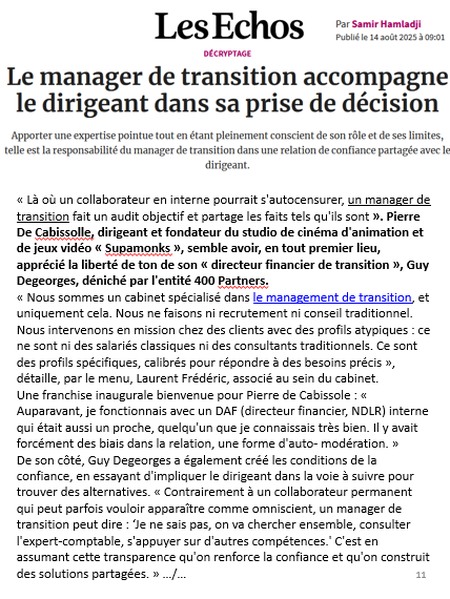 Les Echos

Par Samir Hamladji
Publié le 14 août 2025 à 09:01

DÉCRYPTAGE

Le manager de transition accompagne le dirigeant dans sa prise de décision

Apporter une expertise pointue tout en étant pleinement conscient de son rôle et de ses limites, telle est la responsabilité du manager de transition dans une relation de confiance partagée avec le dirigeant.

« Là où un collaborateur en interne pourrait s'autocensurer, un manager de transition fait un audit objectif et partage les faits tels qu'ils sont ». Pierre De Cabissolle, dirigeant et fondateur du studio de cinéma d'animation et de jeux vidéo « Supamonks », semble avoir, en tout premier lieu, apprécié la liberté de ton de son « directeur financier de transition », Guy Degeorges, déniché par l'entité 400 Partners.
« Nous sommes un cabinet spécialisé dans le management de transition, et uniquement cela. Nous ne faisons ni recrutement ni conseil traditionnel. Nous intervenons en mission chez des clients avec des profils atypiques : ce ne sont ni des salariés classiques ni des consultants traditionnels. Ce sont des profils spécifiques, calibrés pour répondre à des besoins précis », détaille, par le menu, Laurent Frédéric, associé au sein du cabinet.
Une franchise inaugurale bienvenue pour Pierre de Cabissole : « Auparavant, je fonctionnais avec un DAF (directeur financier, NDLR) interne qui était aussi un proche, quelqu'un que je connaissais très bien. Il y avait forcément des biais dans la relation, une forme d'auto- modération. »
De son côté, Guy Degeorges a également créé les conditions de la confiance, en essayant d'impliquer le dirigeant dans la voie à suivre pour trouver des alternatives. « Contrairement à un collaborateur permanent qui peut parfois vouloir apparaître comme omniscient, un manager de transition peut dire : 'Je ne sais pas, on va chercher ensemble, consulter l'expert-comptable, s'appuyer sur d'autres compétences.' C'est en assumant cette transparence qu'on renforce la confiance et qu'on construit des solutions partagées. » .../...

11